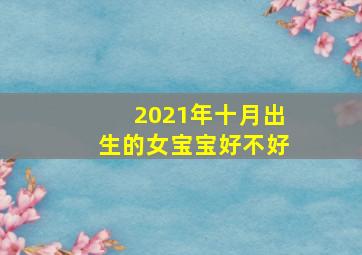 2021年十月出生的女宝宝好不好